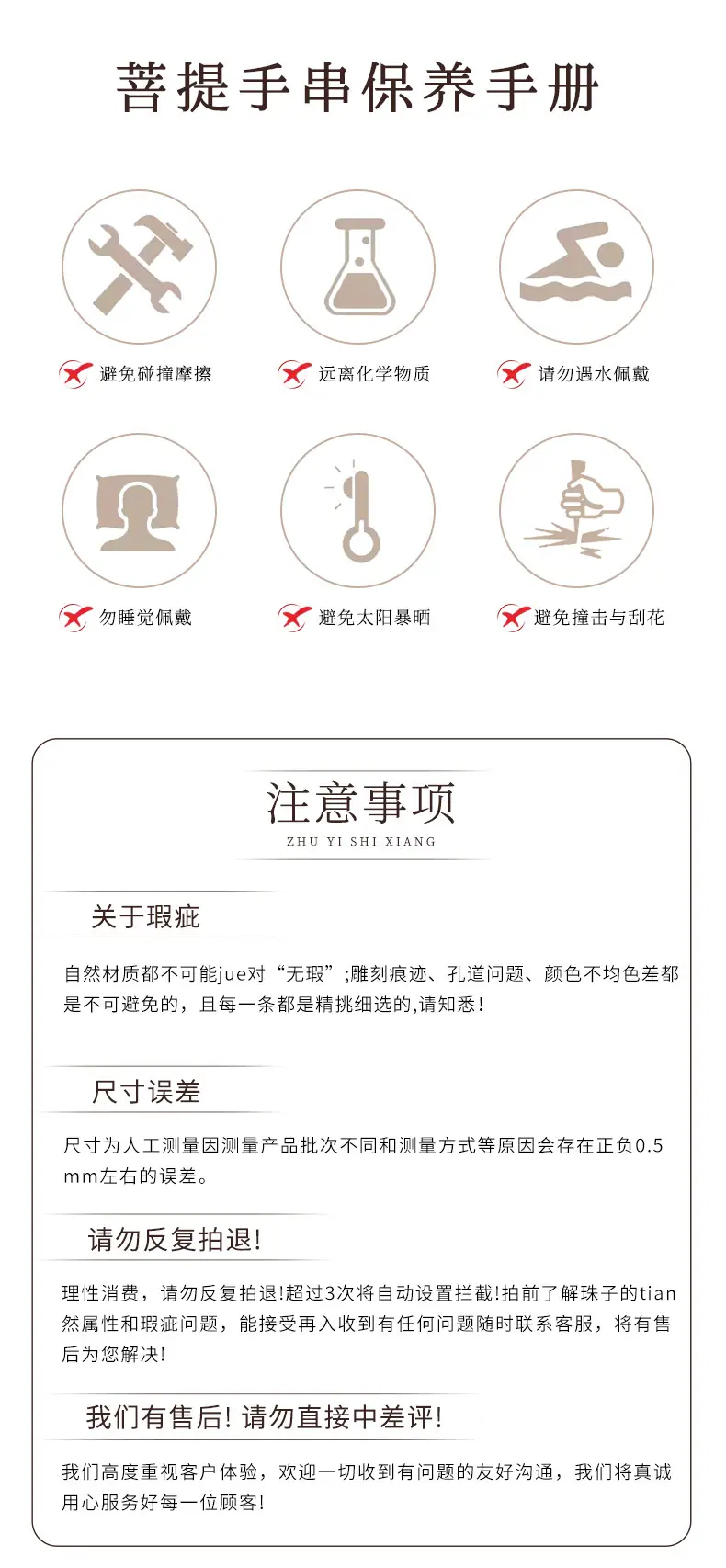 菩提手串保养手册

避免碰撞摩擦

远离化学物质

请勿遇水佩戴

勿睡觉佩戴

避免太阳暴晒

避免撞击与刮花

注意事项
ZHU YI SHI XIANG

关于瑕疵

自然材质都不可能jue对“无瑕”;雕刻痕迹、孔道问题、颜色不均色差都是不可避免的，且每一条都是精挑细选的,请知悉!

尺寸误差

尺寸为人工测量因测量产品批次不同和测量方式等原因会存在正负0.5mm左右的误差。

请勿反复拍退!

理性消费，请勿反复拍退!超过3次将自动设置拦截!拍前了解珠子的tian然属性和瑕疵问题，能接受再入收到有任何问题随时联系客服，将有售后为您解决!

我们有售后! 请勿直接中差评!

我们高度重视客户体验，欢迎一切收到有问题的友好沟通，我们将真诚用心服务好每一位顾客!